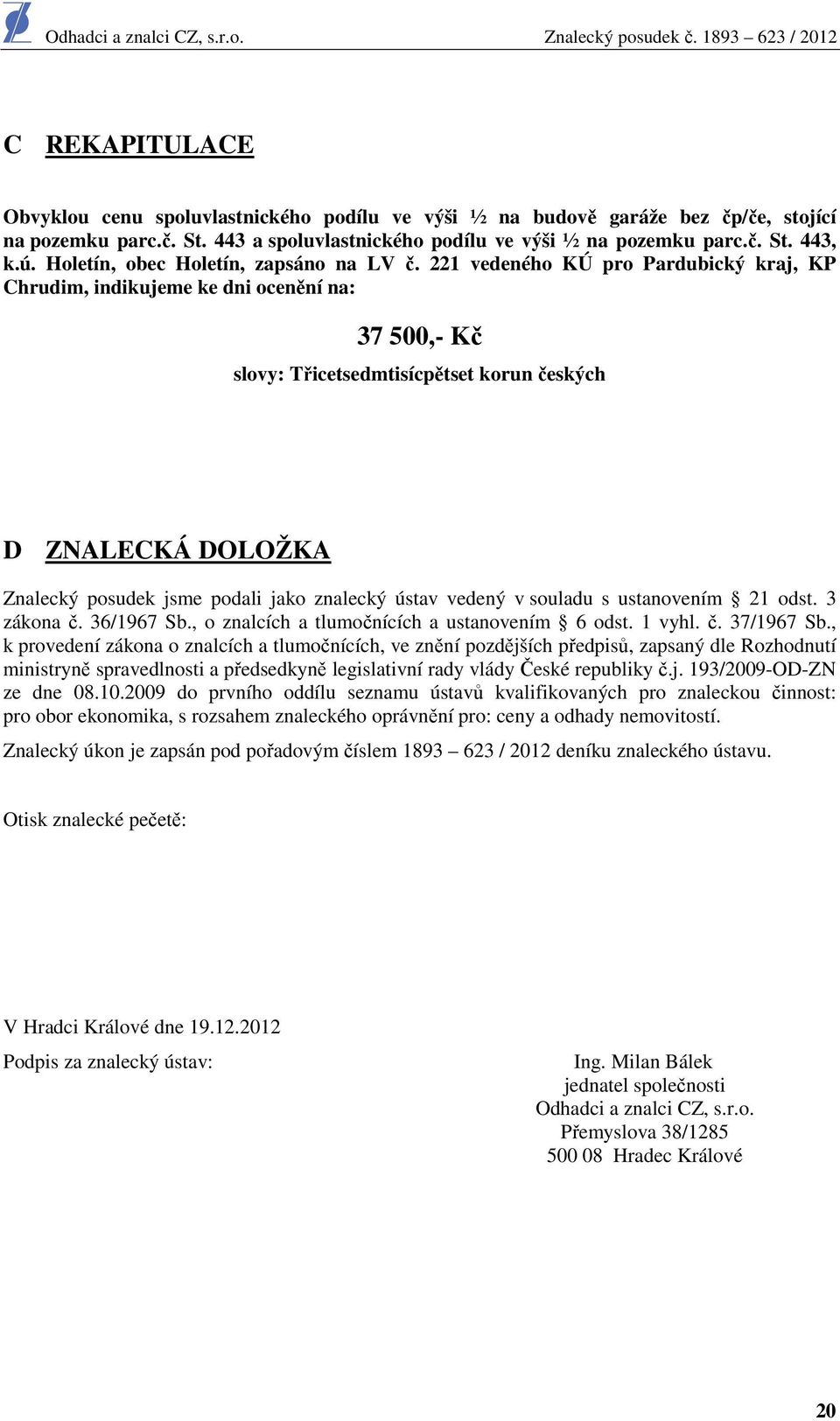 Odhadci a znalci CZ, s.r.o. Znalecký posudek č. 1893 – 623 / 2012

C REKAPITULACE

Obvyklou cenu spoluvlastnického podílu ve výši ½ na budově garáže bez čp/če, stojící na pozemku parc.č. St. 443 a spoluvlastnického podílu ve výši ½ na pozemku parc.č. St. 443, k.ú. Holetín, obec Holetín, zapsáno na LV č. 221 vedeného KÚ pro Pardubický kraj, KP Chrudim, indikujeme ke dni ocenění na:

37 500,- Kč

slovy: Třicetsedmtisícpětset korun českých

D ZNALECKÁ DOLOŽKA

Znalecký posudek jsme podali jako znalecký ústav vedený v souladu s ustanovením § 21 odst. 3 zákona č. 36/1967 Sb., o znalcích a tlumočnících a ustanovením § 6 odst. 1 vyhl. č. 37/1967 Sb., k provedení zákona o znalcích a tlumočnících, ve znění pozdějších předpisů, zapsaný dle Rozhodnutí ministryně spravedlnosti a předsedkyně legislativní rady vlády České republiky č.j. 193/2009-OD-ZN ze dne 08.10.2009 do prvního oddílu seznamu ústavů kvalifikovaných pro znaleckou činnost: pro obor ekonomika, s rozsahem znaleckého oprávnění pro: ceny a odhady nemovitostí.

Znalecký úkon je zapsán pod pořadovým číslem 1893 – 623 / 2012 deníku znaleckého ústavu.

Otisk znalecké pečetě:

V Hradci Králové dne 19.12.2012

Podpis za znalecký ústav:

Ing. Milan Bálek
jednatel společnosti
Odhadci a znalci CZ, s.r.o.
Přemyslova 38/1285
500 08 Hradec Králové

20